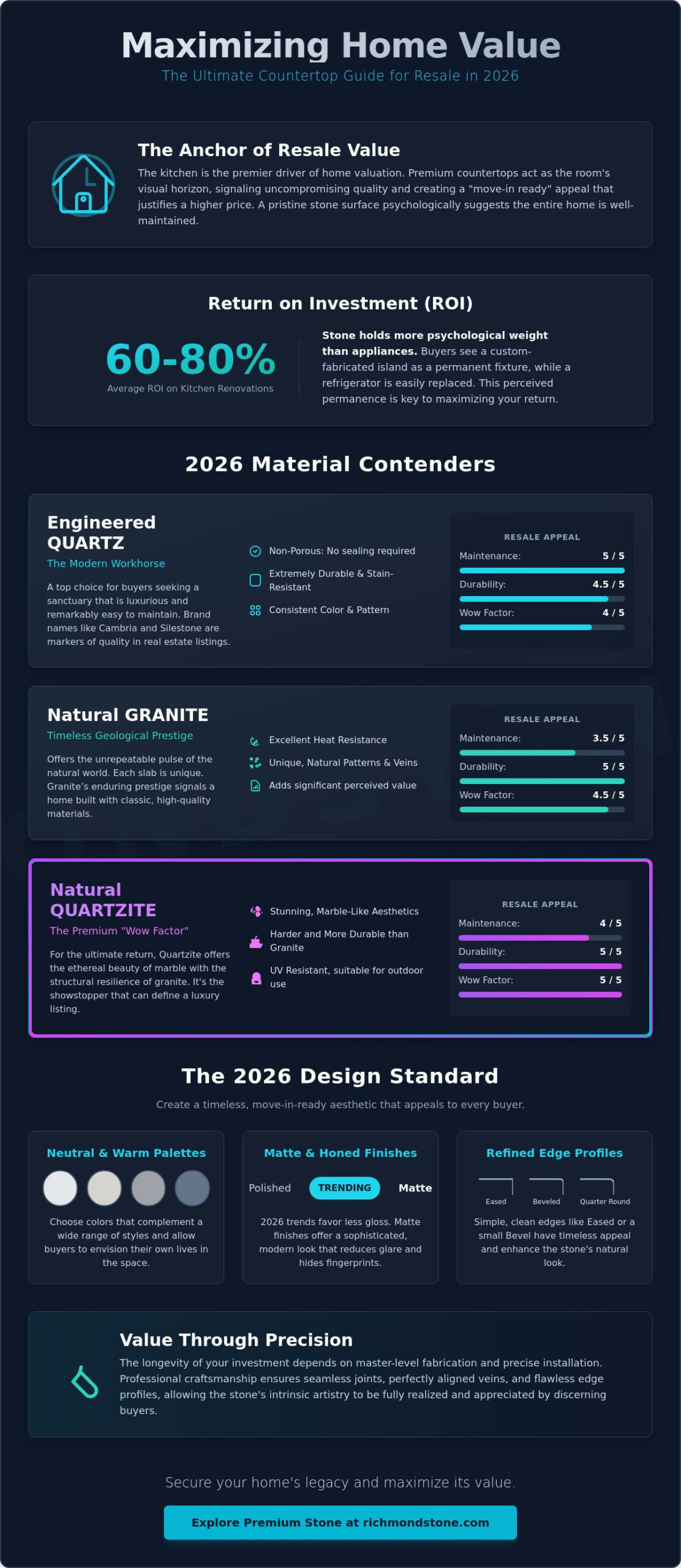 Maximizing Home Value

The Ultimate Countertop Guide for Resale in 2026

The Anchor of Resale Value

The kitchen is the premier driver of home valuation. Premium countertops act as the room's visual horizon, signaling uncompromising quality and creating a "move-in ready" appeal that justifies a higher price. A pristine stone surface psychologically suggests the entire home is well-maintained.

Return on Investment (ROI)

60-80%
Average ROI on Kitchen Renovations

Stone holds more psychological weight than appliances. Buyers see a custom-fabricated island as a permanent fixture, while a refrigerator is easily replaced. This perceived permanence is key to maximizing your return.

2026 Material Contenders

Engineered QUARTZ
The Modern Workhorse

A top choice for buyers seeking a sanctuary that is luxurious and remarkably easy to maintain. Brand names like Cambria and Silestone are markers of quality in real estate listings.

Non-Porous: No sealing required
Extremely Durable & Stain-Resistant
Consistent Color & Pattern

RESALE APPEAL
Maintenance: 5 / 5
Durability: 4.5 / 5
Wow Factor: 4 / 5

Natural GRANITE
Timeless Geological Prestige

Offers the unrepeatable pulse of the natural world. Each slab is unique. Granite's enduring prestige signals a home built with classic, high-quality materials.

Excellent Heat Resistance
Unique, Natural Patterns & Veins
Adds significant perceived value

RESALE APPEAL
Maintenance: 3.5 / 5
Durability: 5 / 5
Wow Factor: 4.5 / 5

Natural QUARTZITE
The Premium "Wow Factor"

For the ultimate return, Quartzite offers the ethereal beauty of marble with the structural resilience of granite. It's the showstopper that can define a luxury listing.

Stunning, Marble-Like Aesthetics
Harder and More Durable than Granite
UV Resistant, suitable for outdoor use

RESALE APPEAL
Maintenance: 4 / 5
Durability: 5 / 5
Wow Factor: 5 / 5

The 2026 Design Standard

Create a timeless, move-in-ready aesthetic that appeals to every buyer.

Neutral & Warm Palettes

Choose colors that complement a wide range of styles and allow buyers to envision their own lives in the space.

Matte & Honed Finishes

Polished TRENDING Matte

2026 trends favor less gloss. Matte finishes offer a sophisticated, modern look that reduces glare and hides fingerprints.

Refined Edge Profiles

Eased Beveled Quarter Round

Simple, clean edges like Eased or a small Bevel have timeless appeal and enhance the stone's natural look.

Value Through Precision

The longevity of your investment depends on master-level fabrication and precise installation. Professional craftsmanship ensures seamless joints, perfectly aligned veins, and flawless edge profiles, allowing the stone's intrinsic artistry to be fully realized and appreciated by discerning buyers.

Secure your home's legacy and maximize its value.

Explore Premium Stone at richmondstone.com